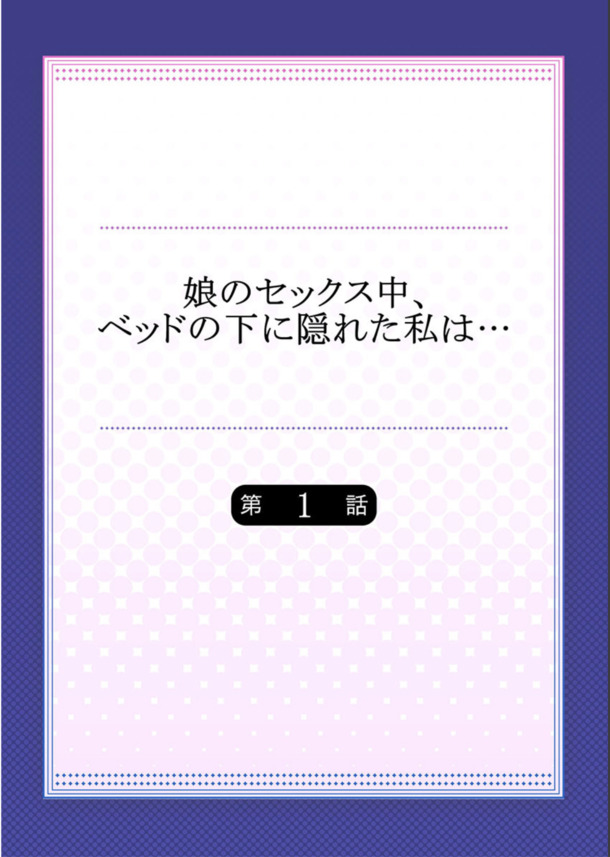 娘のセックス中、
ベッドの下に隠れた私は…

第 1 話